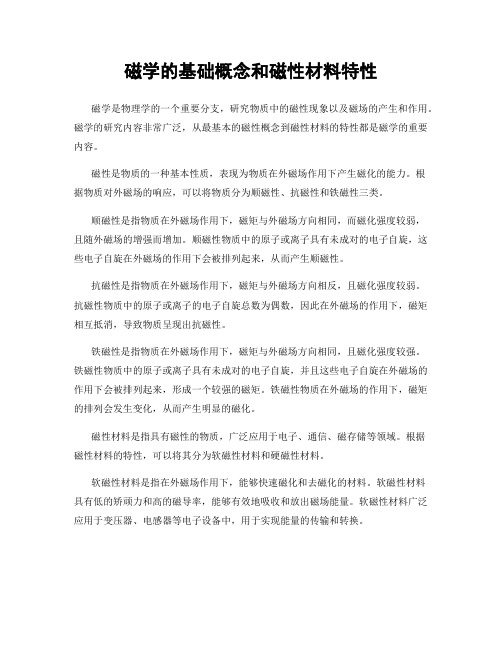 磁学的基础概念和磁性材料特性

磁学是物理学的一个重要分支，研究物质中的磁性现象以及磁场的产生和作用。磁学的研究内容非常广泛，从最基本的磁性概念到磁性材料的特性都是磁学的重要内容。

磁性是物质的一种基本性质，表现为物质在外磁场作用下产生磁化的能力。根据物质对外磁场的响应，可以将物质分为顺磁性、抗磁性和铁磁性三类。

顺磁性是指物质在外磁场作用下，磁矩与外磁场方向相同，而磁化强度较弱，且随外磁场的增强而增加。顺磁性物质中的原子或离子具有未成对的电子自旋，这些电子自旋在外磁场的作用下会被排列起来，从而产生顺磁性。

抗磁性是指物质在外磁场作用下，磁矩与外磁场方向相反，且磁化强度较弱。抗磁性物质中的原子或离子的电子自旋总数为偶数，因此在外磁场的作用下，磁矩相互抵消，导致物质呈现出抗磁性。

铁磁性是指物质在外磁场作用下，磁矩与外磁场方向相同，且磁化强度较强。铁磁性物质中的原子或离子具有未成对的电子自旋，并且这些电子自旋在外磁场的作用下会被排列起来，形成一个较强的磁矩。铁磁性物质在外磁场的作用下，磁矩的排列会发生变化，从而产生明显的磁化。

磁性材料是指具有磁性的物质，广泛应用于电子、通信、磁存储等领域。根据磁性材料的特性，可以将其分为软磁性材料和硬磁性材料。

软磁性材料是指在外磁场作用下，能够快速磁化和去磁化的材料。软磁性材料具有低的矫顽力和高的磁导率，能够有效地吸收和放出磁场能量。软磁性材料广泛应用于变压器、电感器等电子设备中，用于实现能量的传输和转换。